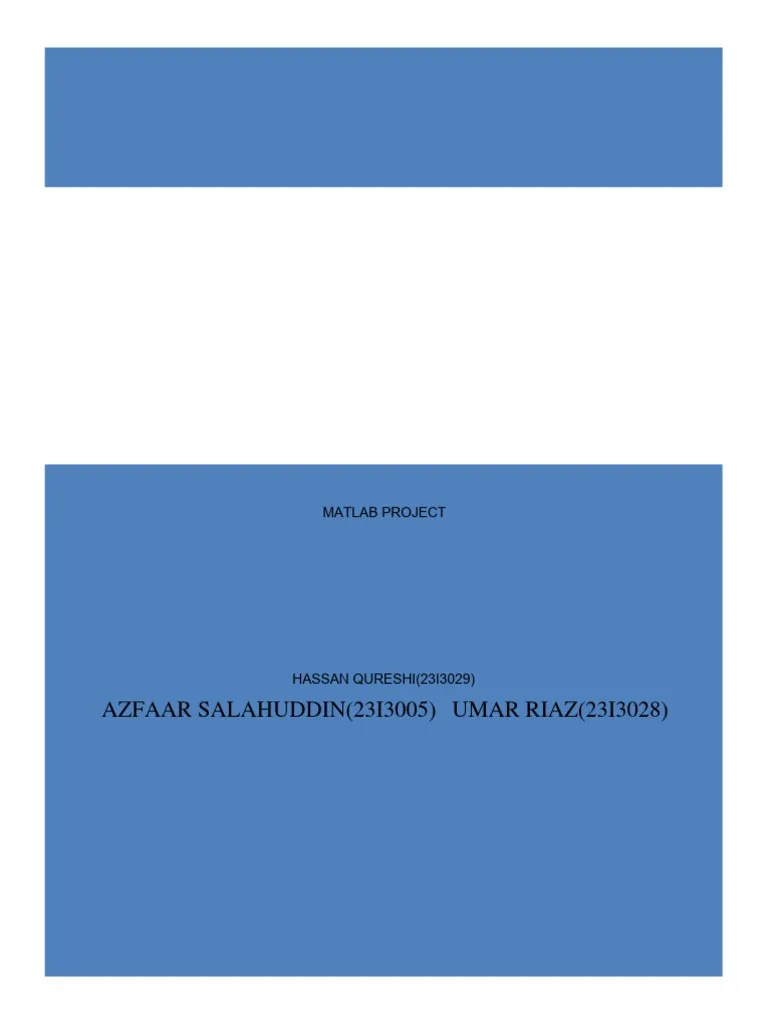 MATLAB PROJECT

HASSAN QURESHI(23I3029)

AZFAAR SALAHUDDIN(23I3005)   UMAR RIAZ(23I3028)